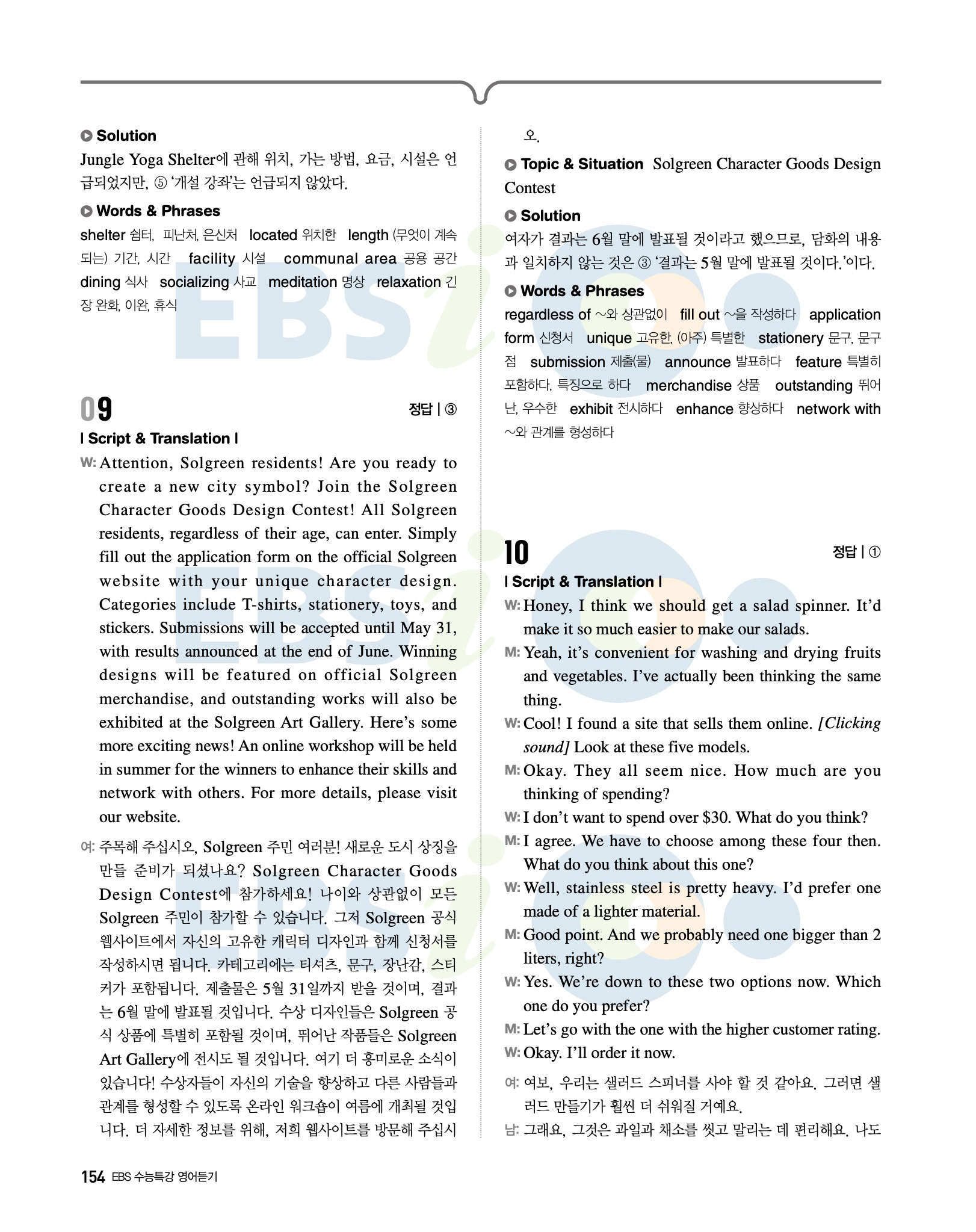 Solution

Jungle Yoga Shelter에 관해 위치, 가는 방법, 요금, 시설은 언급되었지만, ⑤ '개설 강좌'는 언급되지 않았다.

Words & Phrases

shelter 쉼터, 피난처, 은신처 located 위치한 length (무엇이 계속되는) 기간, 시간 facility 시설 communal area 공용 공간 dining 식사 socializing 사교 meditation 명상 relaxation 긴장 완화, 이완, 휴식

09 정답 | ③

| Script & Translation |

W: Attention, Solgreen residents! Are you ready to create a new city symbol? Join the Solgreen Character Goods Design Contest! All Solgreen residents, regardless of their age, can enter. Simply fill out the application form on the official Solgreen website with your unique character design. Categories include T-shirts, stationery, toys, and stickers. Submissions will be accepted until May 31, with results announced at the end of June. Winning designs will be featured on official Solgreen merchandise, and outstanding works will also be exhibited at the Solgreen Art Gallery. Here's some more exciting news! An online workshop will be held in summer for the winners to enhance their skills and network with others. For more details, please visit our website.

여: 주목해 주십시오, Solgreen 주민 여러분! 새로운 도시 상징을 만들 준비가 되셨나요? Solgreen Character Goods Design Contest에 참가하세요! 나이와 상관없이 모든 Solgreen 주민이 참가할 수 있습니다. 그저 Solgreen 공식 웹사이트에서 자신의 고유한 캐릭터 디자인과 함께 신청서를 작성하시면 됩니다. 카테고리에는 티셔츠, 문구, 장난감, 스티커가 포함됩니다. 제출물은 5월 31일까지 받을 것이며, 결과는 6월 말에 발표될 것입니다. 수상 디자인들은 Solgreen 공식 상품에 특별히 포함될 것이며, 뛰어난 작품들은 Solgreen Art Gallery에 전시도 될 것입니다. 여기 더 흥미로운 소식이 있습니다! 수상자들이 자신의 기술을 향상하고 다른 사람들과 관계를 형성할 수 있도록 온라인 워크숍이 여름에 개최될 것입니다. 더 자세한 정보를 위해, 저희 웹사이트를 방문해 주십시오.

Topic & Situation Solgreen Character Goods Design Contest

Solution

여자가 결과는 6월 말에 발표될 것이라고 했으므로, 담화의 내용과 일치하지 않는 것은 ③ '결과는 5월 말에 발표될 것이다.'이다.

Words & Phrases

regardless of ~와 상관없이 fill out ~을 작성하다 application form 신청서 unique 고유한, (아주) 특별한 stationery 문구, 문구점 submission 제출(물) announce 발표하다 feature 특별히 포함하다, 특징으로 하다 merchandise 상품 outstanding 뛰어난, 우수한 exhibit 전시하다 enhance 향상하다 network with ~와 관계를 형성하다

10 정답 | ①

| Script & Translation |

W: Honey, I think we should get a salad spinner. It'd make it so much easier to make our salads.

M: Yeah, it's convenient for washing and drying fruits and vegetables. I've actually been thinking the same thing.

W: Cool! I found a site that sells them online. [Clicking sound] Look at these five models.

M: Okay. They all seem nice. How much are you thinking of spending?

W: I don't want to spend over $30. What do you think?

M: I agree. We have to choose among these four then. What do you think about this one?

W: Well, stainless steel is pretty heavy. I'd prefer one made of a lighter material.

M: Good point. And we probably need one bigger than 2 liters, right?

W: Yes. We're down to these two options now. Which one do you prefer?

M: Let's go with the one with the higher customer rating.

W: Okay. I'll order it now.

여: 여보, 우리는 샐러드 스피너를 사야 할 것 같아요. 그러면 샐러드 만들기가 훨씬 더 쉬워질 거예요.

남: 그래요, 그것은 과일과 채소를 씻고 말리는 데 편리해요. 나도

154 EBS 수능특강 영어듣기